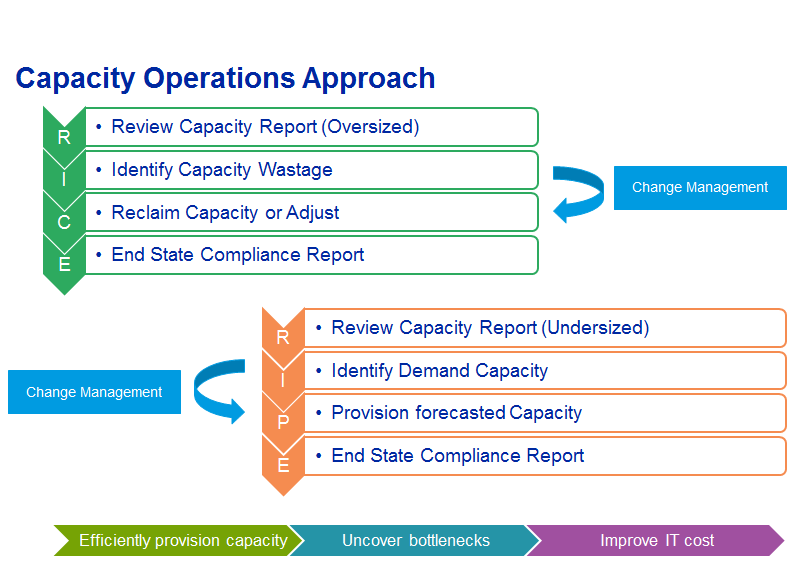 Capacity Operations Approach

R
• Review Capacity Report (Oversized)

I
• Identify Capacity Wastage

C
• Reclaim Capacity or Adjust

E
• End State Compliance Report

Change Management

R
• Review Capacity Report (Undersized)

I
• Identify Demand Capacity

P
• Provision forecasted Capacity

E
• End State Compliance Report

Change Management

Efficiently provision capacity

Uncover bottlenecks

Improve IT cost